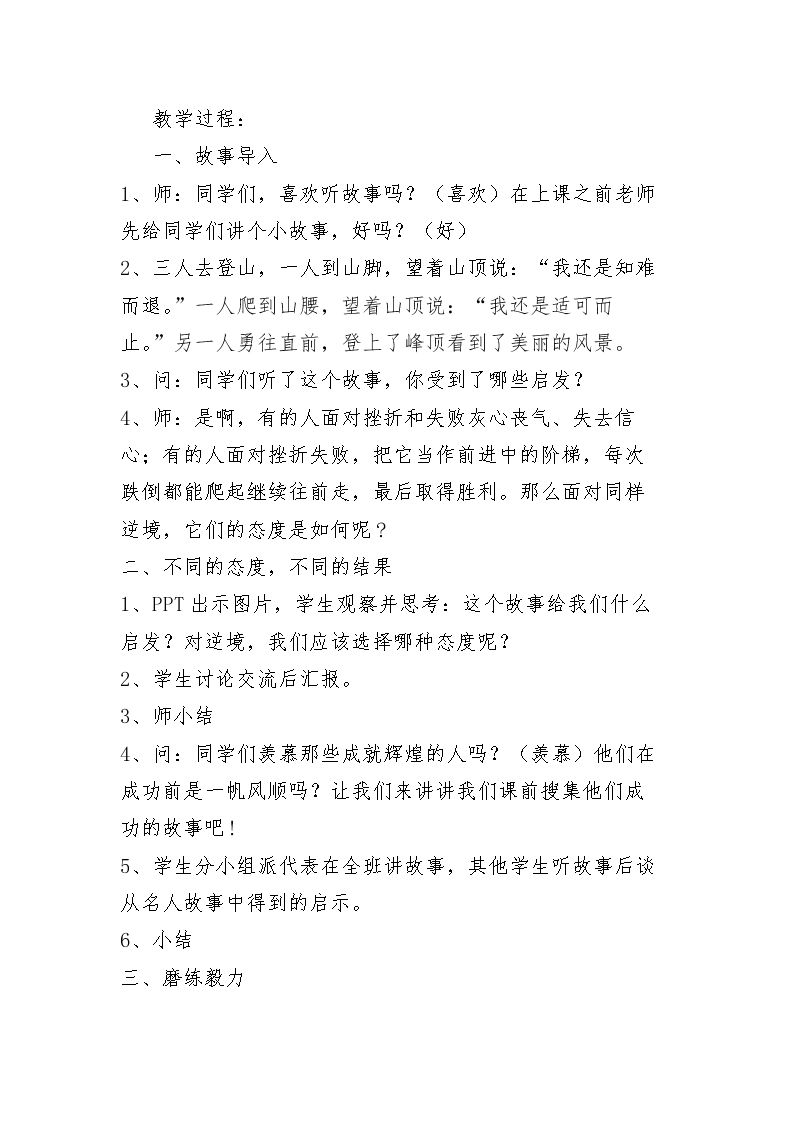 教学过程：

一、故事导入

1、师：同学们，喜欢听故事吗？（喜欢）在上课之前老师先给同学们讲个小故事，好吗？（好）

2、三人去登山，一人到山脚，望着山顶说：“我还是知难而退。”一人爬到山腰，望着山顶说：“我还是适可而止。”另一人勇往直前，登上了峰顶看到了美丽的风景。

3、问：同学们听了这个故事，你受到了哪些启发？

4、师：是啊，有的人面对挫折和失败灰心丧气、失去信心；有的人面对挫折失败，把它当作前进中的阶梯，每次跌倒都能爬起继续往前走，最后取得胜利。那么面对同样逆境，它们的态度是如何呢？

二、不同的态度，不同的结果

1、PPT出示图片，学生观察并思考：这个故事给我们什么启发？对逆境，我们应该选择哪种态度呢？

2、学生讨论交流后汇报。

3、师小结

4、问：同学们羡慕那些成就辉煌的人吗？（羡慕）他们在成功前是一帆风顺吗？让我们来讲讲我们课前搜集他们成功的故事吧！

5、学生分小组派代表在全班讲故事，其他学生听故事后谈从名人故事中得到的启示。

6、小结

三、磨练毅力